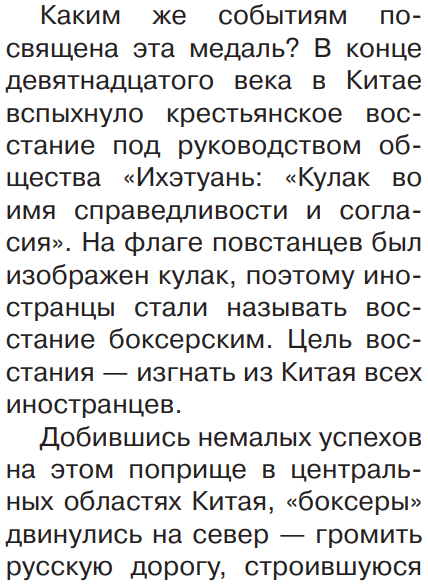 Каким же событиям посвящена эта медаль? В конце девятнадцатого века в Китае вспыхнуло крестьянское восстание под руководством общества «Ихэтуань: «Кулак во имя справедливости и согласия». На флаге повстанцев был изображен кулак, поэтому иностранцы стали называть восстание боксерским. Цель восстания — изгнать из Китая всех иностранцев.

Добившись немалых успехов на этом поприще в центральных областях Китая, «боксеры» двинулись на север — громить русскую дорогу, строившуюся